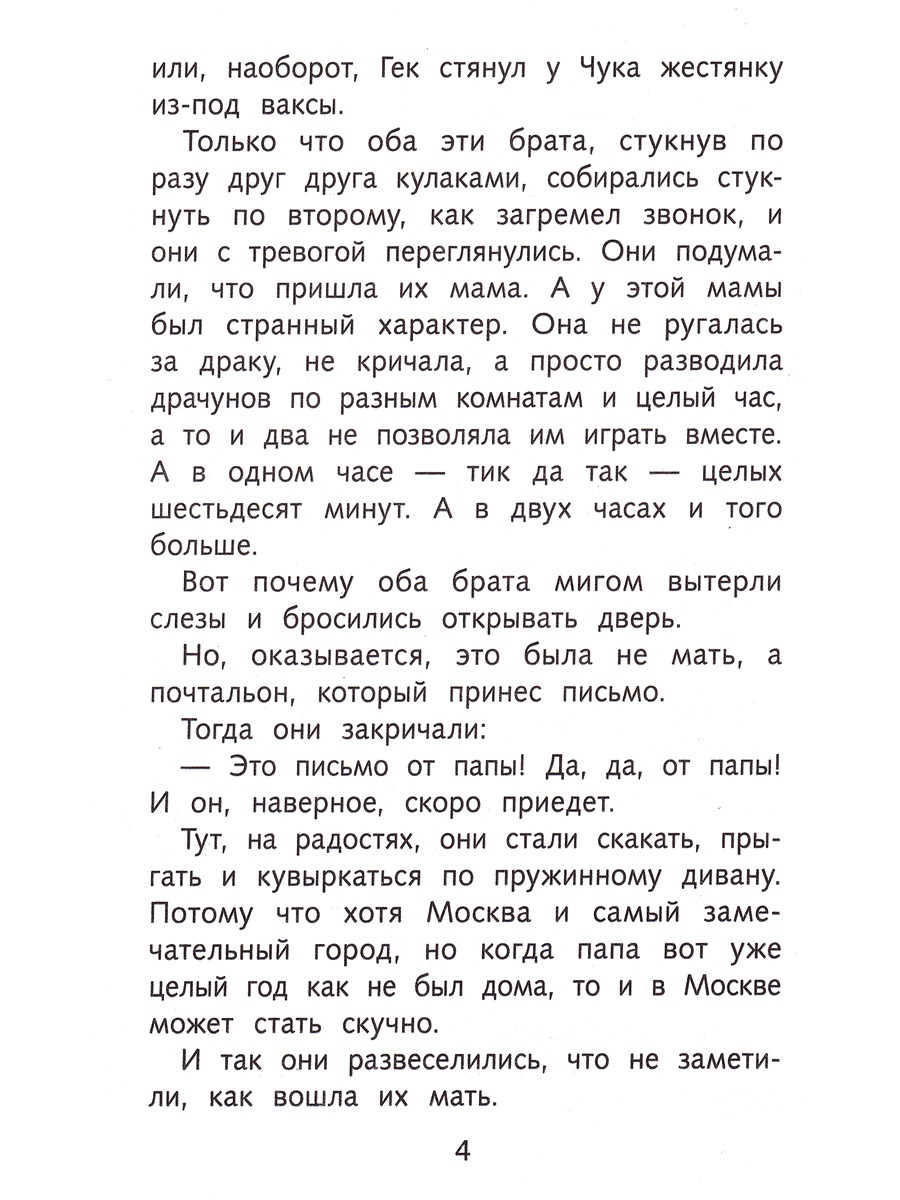 или, наоборот, Гек стянул у Чука жестянку из-под ваксы.

Только что оба эти брата, стукнув по разу друг друга кулаками, собирались стукнуть по второму, как загремел звонок, и они с тревогой переглянулись. Они подумали, что пришла их мама. А у этой мамы был странный характер. Она не ругалась за драку, не кричала, а просто разводила драчунов по разным комнатам и целый час, а то и два не позволяла им играть вместе. А в одном часе — тик да так — целых шестьдесят минут. А в двух часах и того больше.

Вот почему оба брата мигом вытерли слезы и бросились открывать дверь.

Но, оказывается, это была не мать, а почтальон, который принес письмо.

Тогда они закричали:

— Это письмо от папы! Да, да, от папы! И он, наверное, скоро приедет.

Тут, на радостях, они стали скакать, прыгать и кувыркаться по пружинному дивану. Потому что хотя Москва и самый замечательный город, но когда папа вот уже целый год как не был дома, то и в Москве может стать скучно.

И так они развеселились, что не заметили, как вошла их мать.

4